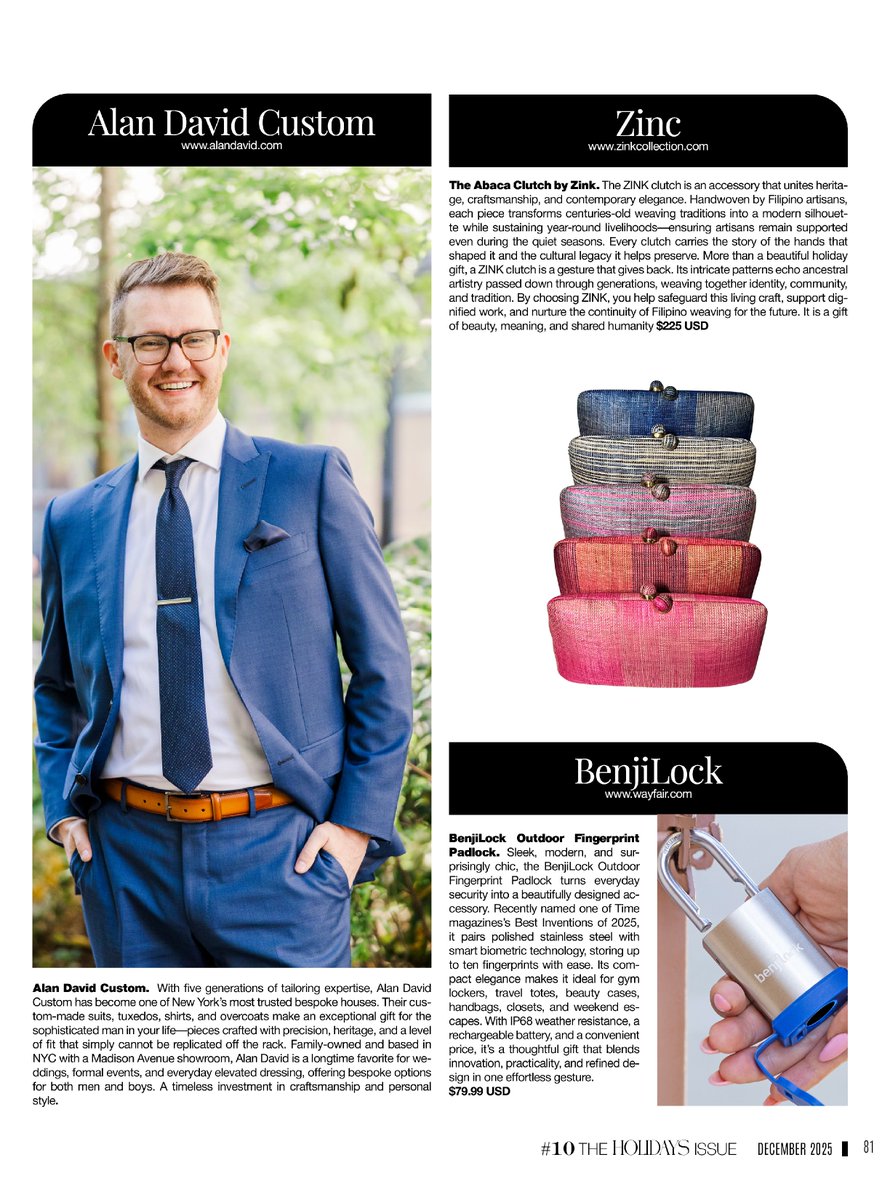 Alan David Custom
www.alandavid.com

Alan David Custom. With five generations of tailoring expertise, Alan David Custom has become one of New York's most trusted bespoke houses. Their custom-made suits, tuxedos, shirts, and overcoats make an exceptional gift for the sophisticated man in your life—pieces crafted with precision, heritage, and a level of fit that simply cannot be replicated off the rack. Family-owned and based in NYC with a Madison Avenue showroom, Alan David is a longtime favorite for weddings, formal events, and everyday elevated dressing, offering bespoke options for both men and boys. A timeless investment in craftsmanship and personal style.

Zinc
www.zinkcollection.com

The Abaca Clutch by Zink. The ZINK clutch is an accessory that unites heritage, craftsmanship, and contemporary elegance. Handwoven by Filipino artisans, each piece transforms centuries-old weaving traditions into a modern silhouette while sustaining year-round livelihoods—ensuring artisans remain supported even during the quiet seasons. Every clutch carries the story of the hands that shaped it and the cultural legacy it helps preserve. More than a beautiful holiday gift, a ZINK clutch is a gesture that gives back. Its intricate patterns echo ancestral artistry passed down through generations, weaving together identity, community, and tradition. By choosing ZINK, you help safeguard this living craft, support dignified work, and nurture the continuity of Filipino weaving for the future. It is a gift of beauty, meaning, and shared humanity $225 USD

BenjiLock
www.wayfair.com

BenjiLock Outdoor Fingerprint Padlock. Sleek, modern, and surprisingly chic, the BenjiLock Outdoor Fingerprint Padlock turns everyday security into a beautifully designed accessory. Recently named one of Time magazines's Best Inventions of 2025, it pairs polished stainless steel with smart biometric technology, storing up to ten fingerprints with ease. Its compact elegance makes it ideal for gym lockers, travel totes, beauty cases, handbags, closets, and weekend escapes. With IP68 weather resistance, a rechargeable battery, and a convenient price, it's a thoughtful gift that blends innovation, practicality, and refined design in one effortless gesture.
$79.99 USD

benjilock

#10 THE HOLIDAYS ISSUE DECEMBER 2025 81